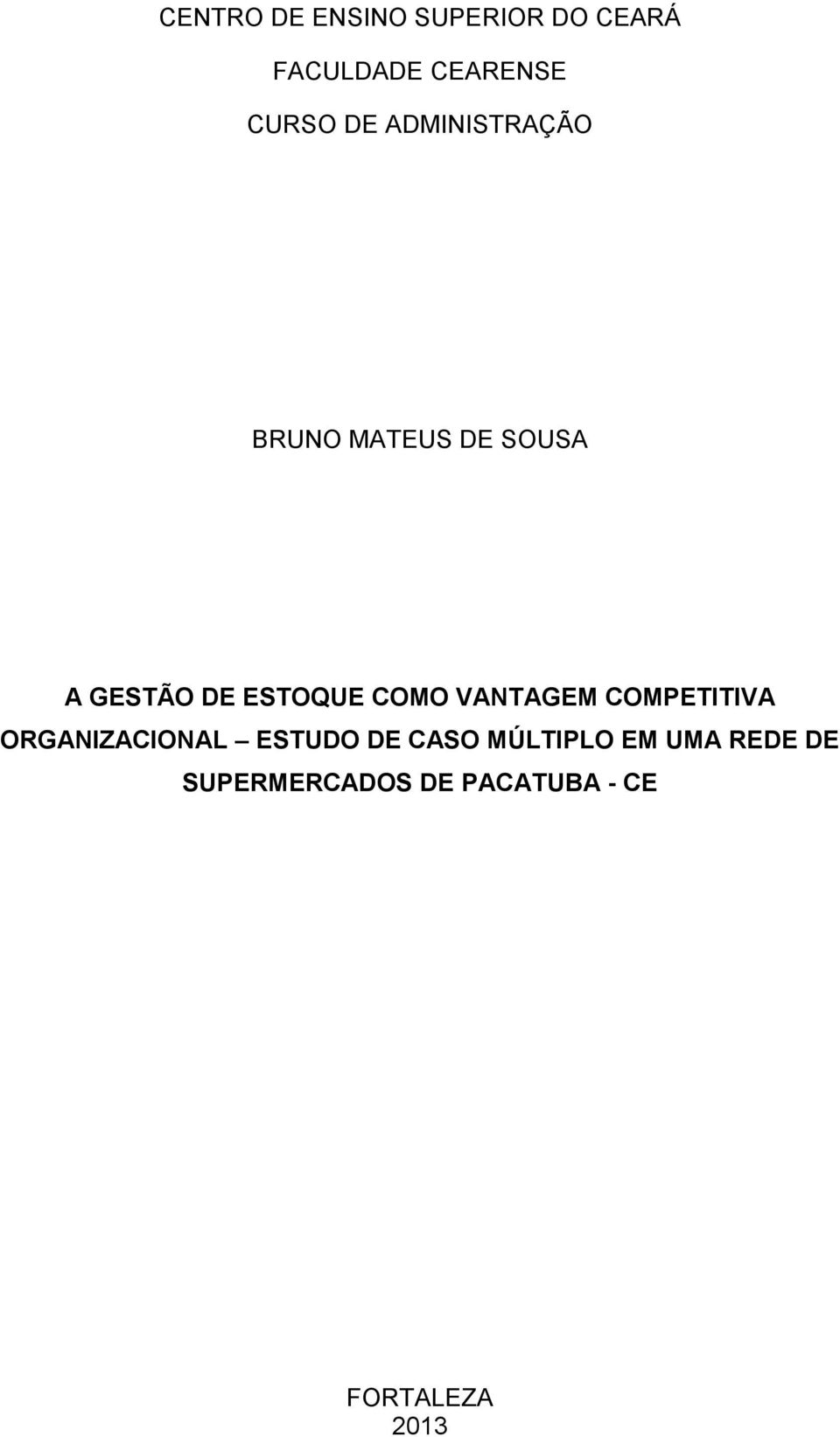 CENTRO DE ENSINO SUPERIOR DO CEARÁ

FACULDADE CEARENSE

CURSO DE ADMINISTRAÇÃO

BRUNO MATEUS DE SOUSA

A GESTÃO DE ESTOQUE COMO VANTAGEM COMPETITIVA ORGANIZACIONAL – ESTUDO DE CASO MÚLTIPLO EM UMA REDE DE SUPERMERCADOS DE PACATUBA - CE

FORTALEZA
2013